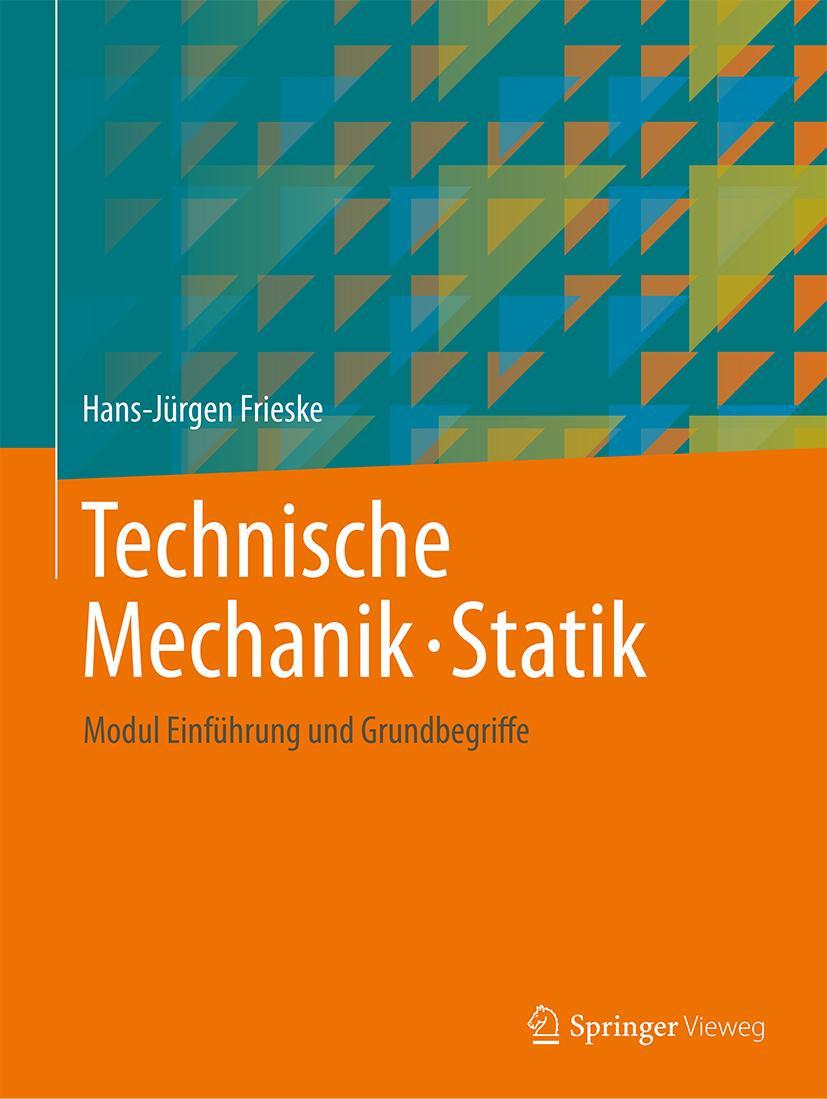 Hans-Jürgen Frieske

Technische Mechanik · Statik

Modul Einführung und Grundbegriffe

Springer Vieweg